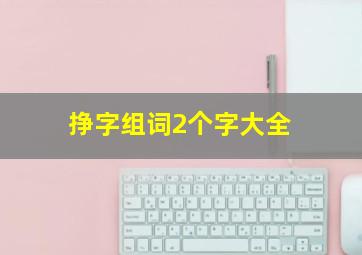 挣字组词2个字大全